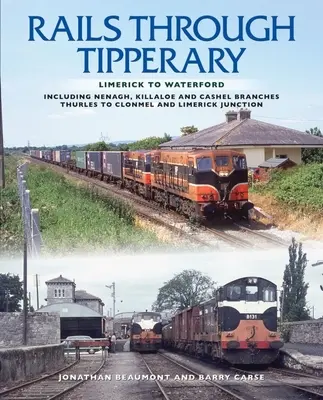 RAILS THROUGH TIPPERARY

LIMERICK TO WATERFORD

INCLUDING NENAGH, KILLALOE AND CASHEL BRANCHES
THURLES TO CLONMEL AND LIMERICK JUNCTION

B131

JONATHAN BEAUMONT AND BARRY CARSE